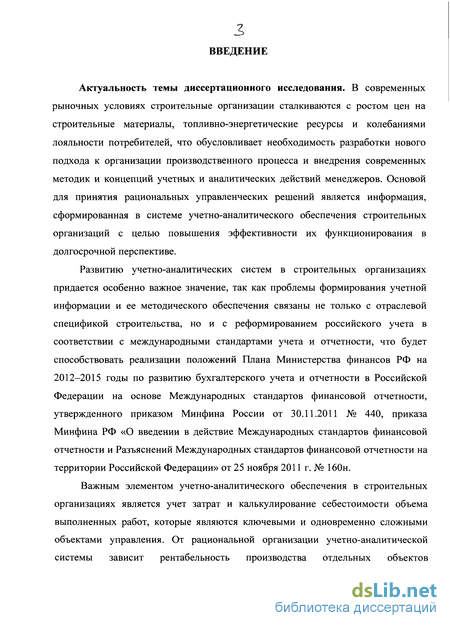 3

ВВЕДЕНИЕ

Актуальность темы диссертационного исследования. В современных рыночных условиях строительные организации сталкиваются с ростом цен на строительные материалы, топливно-энергетические ресурсы и колебаниями лояльности потребителей, что обусловливает необходимость разработки нового подхода к организации производственного процесса и внедрения современных методик и концепций учетных и аналитических действий менеджеров. Основой для принятия рациональных управленческих решений является информация, сформированная в системе учетно-аналитического обеспечения строительных организаций с целью повышения эффективности их функционирования в долгосрочной перспективе.

Развитию учетно-аналитических систем в строительных организациях придается особенно важное значение, так как проблемы формирования учетной информации и ее методического обеспечения связаны не только с отраслевой спецификой строительства, но и с реформированием российского учета в соответствии с международными стандартами учета и отчетности, что будет способствовать реализации положений Плана Министерства финансов РФ на 2012–2015 годы по развитию бухгалтерского учета и отчетности в Российской Федерации на основе Международных стандартов финансовой отчетности, утвержденного приказом Минфина России от 30.11.2011 № 440, приказа Минфина РФ «О введении в действие Международных стандартов финансовой отчетности и Разъяснений Международных стандартов финансовой отчетности на территории Российской Федерации» от 25 ноября 2011 г. № 160н.

Важным элементом учетно-аналитического обеспечения в строительных организациях является учет затрат и калькулирование себестоимости объема выполненных работ, которые являются ключевыми и одновременно сложными объектами управления. От рациональной организации учетно-аналитической системы зависит рентабельность производства отдельных объектов

dsLib.net
библиотека диссертаций